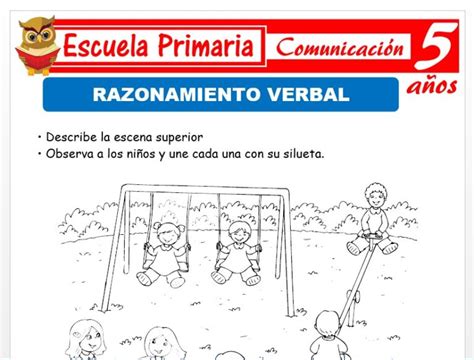 Escuela Primaria

Comunicación

5 años

RAZONAMIENTO VERBAL

• Describe la escena superior
• Observa a los niños y une cada una con su silueta.